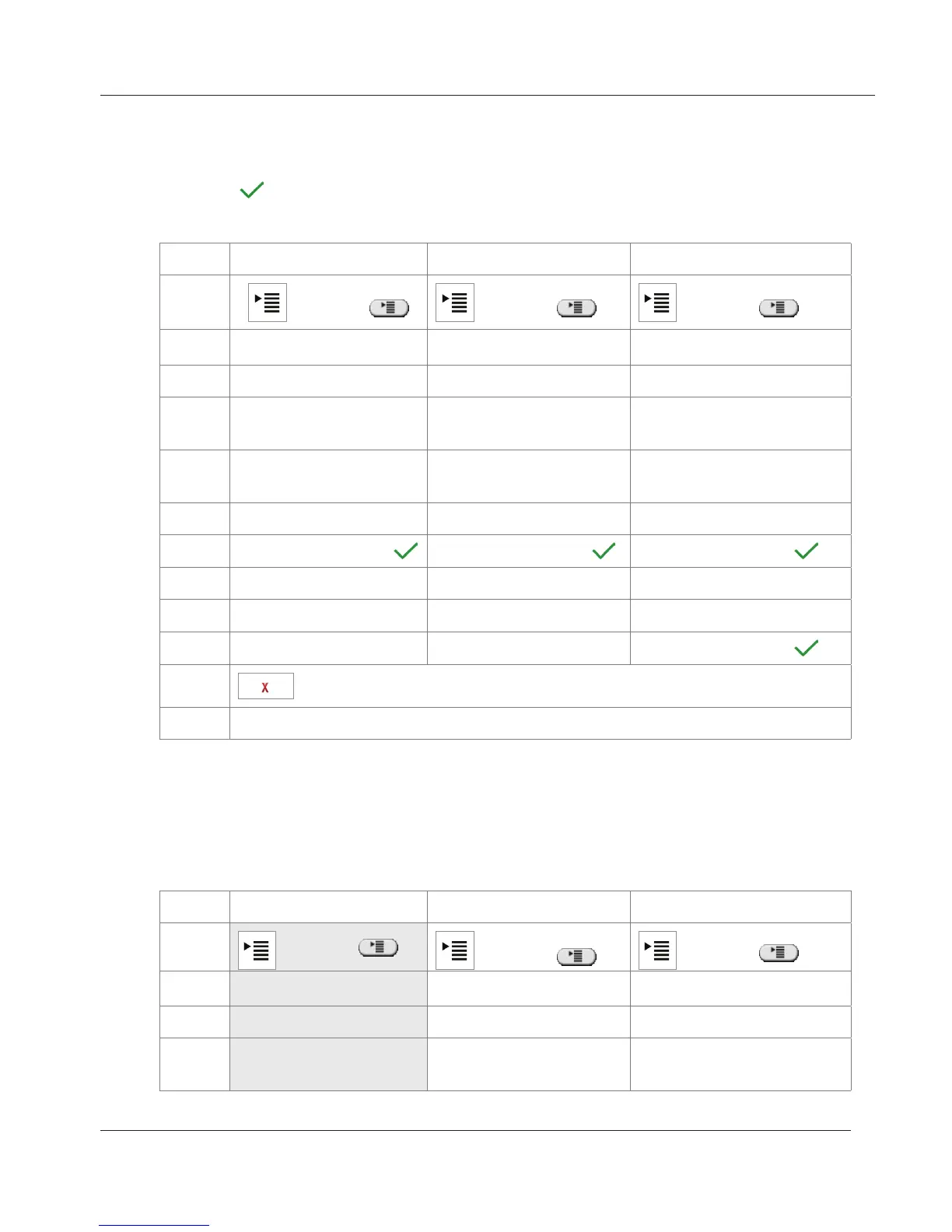 X